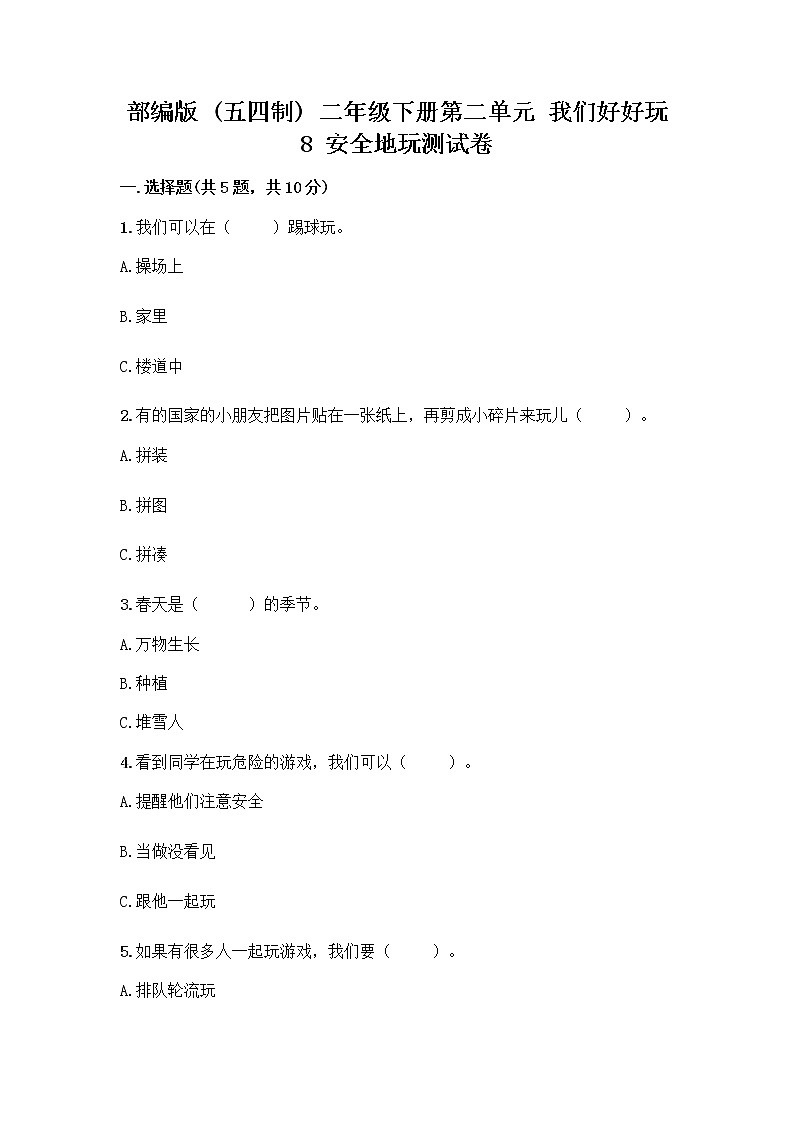 部编版（五四制）二年级下册第二单元 我们好好玩 8 安全地玩测试卷

一.选择题(共5题，共10分)

1.我们可以在（　　）踢球玩。

A.操场上

B.家里

C.楼道中

2.有的国家的小朋友把图片贴在一张纸上，再剪成小碎片来玩儿（　　）。

A.拼装

B.拼图

C.拼凑

3.春天是（　　）的季节。

A.万物生长

B.种植

C.堆雪人

4.看到同学在玩危险的游戏，我们可以（　　）。

A.提醒他们注意安全

B.当做没看见

C.跟他一起玩

5.如果有很多人一起玩游戏，我们要（　　）。

A.排队轮流玩